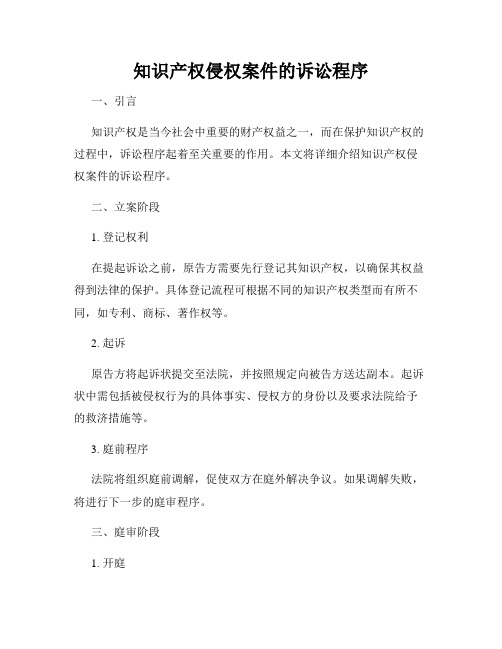 知识产权侵权案件的诉讼程序

一、引言

知识产权是当今社会中重要的财产权益之一，而在保护知识产权的过程中，诉讼程序起着至关重要的作用。本文将详细介绍知识产权侵权案件的诉讼程序。

二、立案阶段

1. 登记权利

在提起诉讼之前，原告方需要先行登记其知识产权，以确保其权益得到法律的保护。具体登记流程可根据不同的知识产权类型而有所不同，如专利、商标、著作权等。

2. 起诉

原告方将起诉状提交至法院，并按照规定向被告方送达副本。起诉状中需包括被侵权行为的具体事实、侵权方的身份以及要求法院给予的救济措施等。

3. 庭前程序

法院将组织庭前调解，促使双方在庭外解决争议。如果调解失败，将进行下一步的庭审程序。

三、庭审阶段

1. 开庭